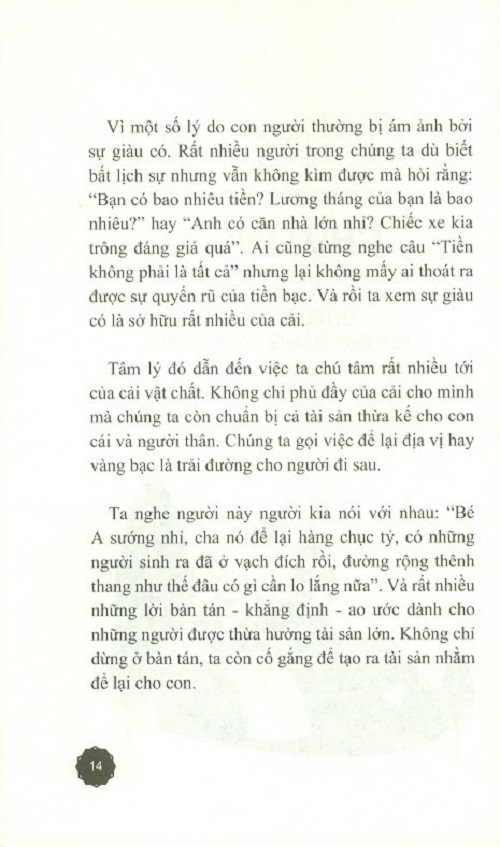 Vì một số lý do con người thường bị ám ảnh bởi sự giàu có. Rất nhiều người trong chúng ta dù biết bất lịch sự nhưng vẫn không kìm được mà hỏi rằng: "Bạn có bao nhiêu tiền? Lương tháng của bạn là bao nhiêu?" hay "Anh có căn nhà lớn nhỉ? Chiếc xe kia trông đáng giá quá". Ai cũng từng nghe câu "Tiền không phải là tất cả" nhưng lại không mấy ai thoát ra được sự quyến rũ của tiền bạc. Và rồi ta xem sự giàu có là sở hữu rất nhiều của cải.

Tâm lý đó dẫn đến việc ta chú tâm rất nhiều tới của cải vật chất. Không chỉ phủ đầy của cải cho mình mà chúng ta còn chuẩn bị cả tài sản thừa kế cho con cái và người thân. Chúng ta gọi việc để lại địa vị hay vàng bạc là trải đường cho người đi sau.

Ta nghe người này người kia nói với nhau: "Bé A sướng nhỉ, cha nó để lại hàng chục tỷ, có những người sinh ra đã ở vạch đích rồi, đường rộng thênh thang như thế đâu có gì cần lo lắng nữa". Và rất nhiều những lời bàn tán - khẳng định - ao ước dành cho những người được thừa hưởng tài sản lớn. Không chỉ dừng ở bàn tán, ta còn cố gắng để tạo ra tài sản nhằm để lại cho con.

14